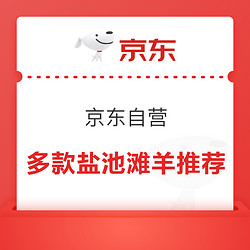 京东

京东自营

多款盐池滩羊推荐